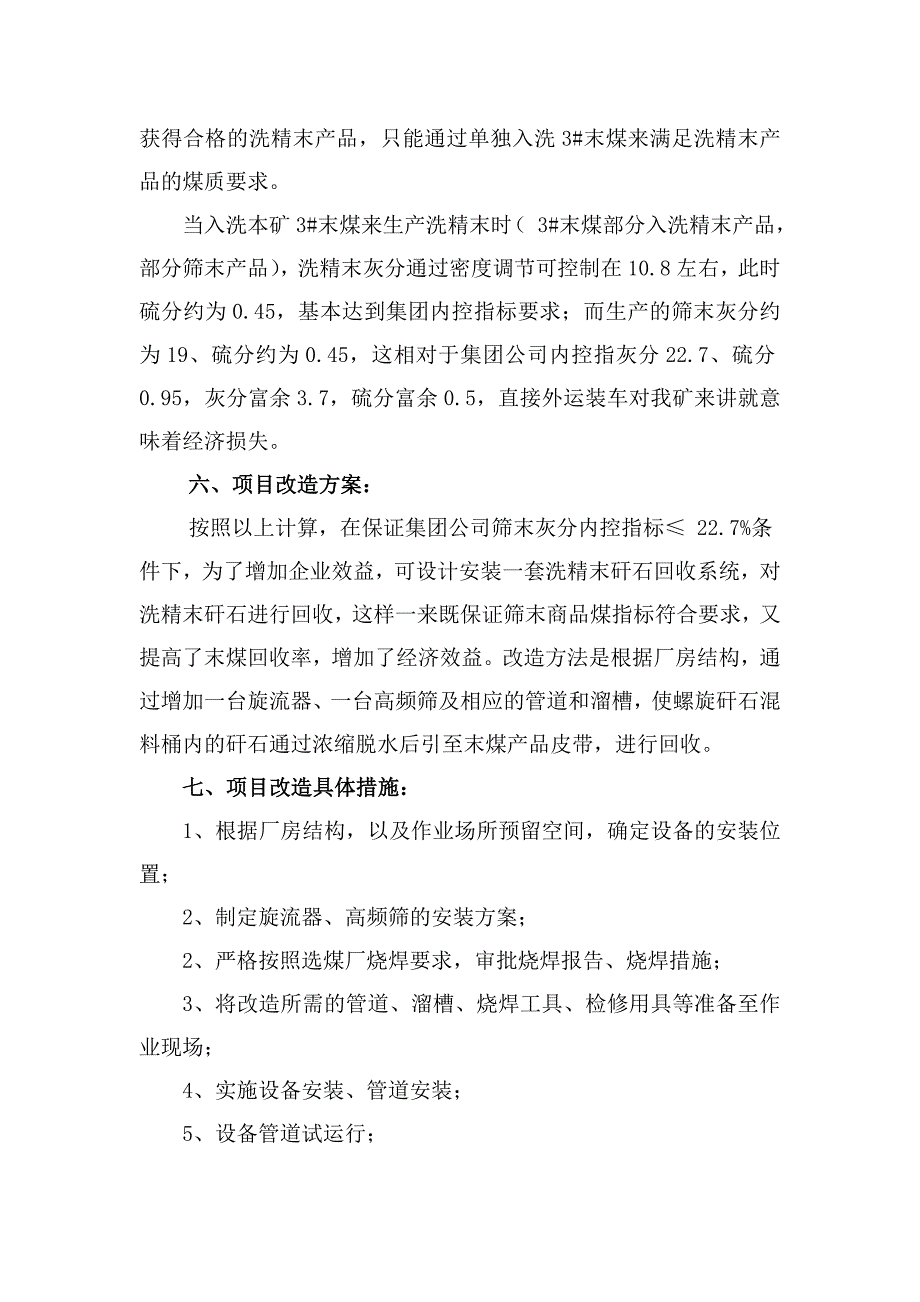 获得合格的洗精末产品，只能通过单独入洗 3#末煤来满足洗精末产品的煤质要求。

当入洗本矿 3#末煤来生产洗精末时（ 3#末煤部分入洗精末产品，部分筛末产品），洗精末灰分通过密度调节可控制在 10.8 左右，此时硫分约为 0.45，基本达到集团内控指标要求；而生产的筛末灰分约为 19、硫分约为 0.45，这相对于集团公司内控指灰分 22.7、硫分 0.95，灰分富余 3.7，硫分富余 0.5，直接外运装车对我矿来讲就意味着经济损失。

六、项目改造方案：

按照以上计算，在保证集团公司筛末灰分内控指标≤ 22.7%条件下，为了增加企业效益，可设计安装一套洗精末矸石回收系统，对洗精末矸石进行回收，这样一来既保证筛末商品煤指标符合要求，又提高了末煤回收率，增加了经济效益。改造方法是根据厂房结构，通过增加一台旋流器、一台高频筛及相应的管道和溜槽，使螺旋矸石混料桶内的矸石通过浓缩脱水后引至末煤产品皮带，进行回收。

七、项目改造具体措施：

1、根据厂房结构，以及作业场所预留空间，确定设备的安装位置；

2、制定旋流器、高频筛的安装方案；

2、严格按照选煤厂烧焊要求，审批烧焊报告、烧焊措施；

3、将改造所需的管道、溜槽、烧焊工具、检修用具等准备至作业现场；

4、实施设备安装、管道安装；

5、设备管道试运行；